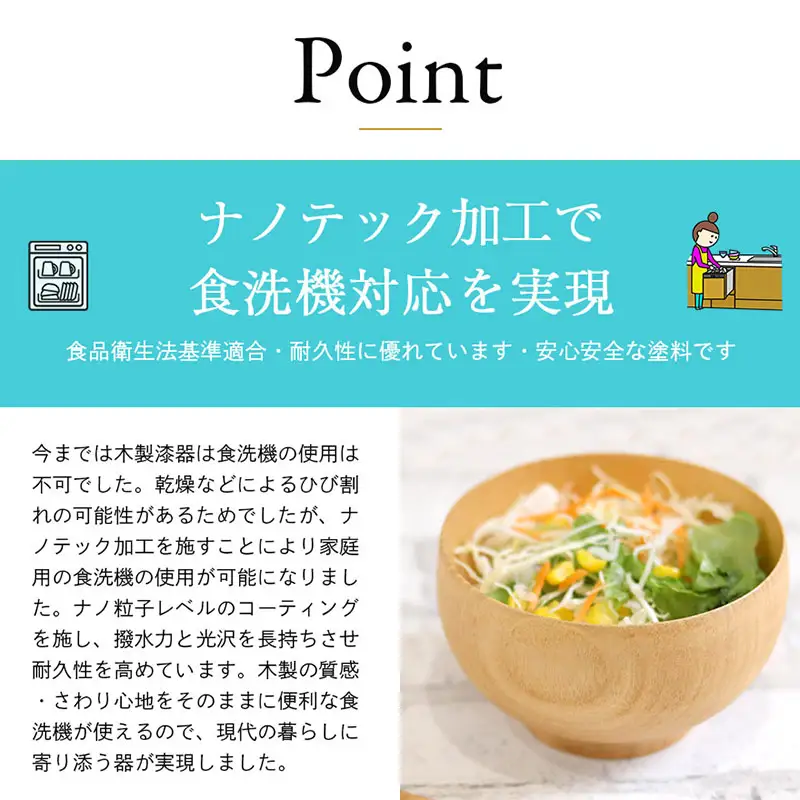 Point

ナノテック加工で
食洗機対応を実現

食品衛生法基準適合・耐久性に優れています・安心安全な塗料です

今までは木製漆器は食洗機の使用は不可でした。乾燥などによるひび割れの可能性があるためでしたが、ナノテック加工を施すことにより家庭用の食洗機の使用が可能になりました。ナノ粒子レベルのコーティングを施し、撥水力と光沢を長持ちさせ耐久性を高めています。木製の質感・さわり心地をそのままに便利な食洗機が使えるので、現代の暮らしに寄り添う器が実現しました。